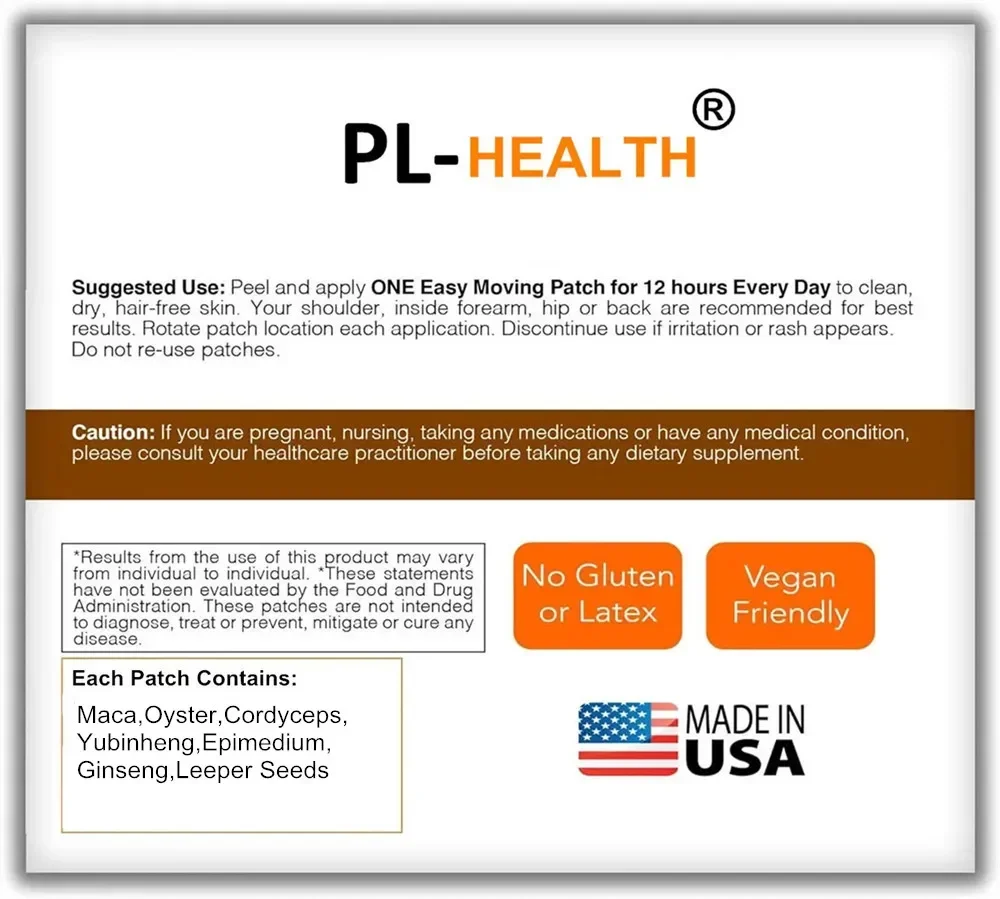 PL-HEALTH®

Suggested Use: Peel and apply ONE Easy Moving Patch for 12 hours Every Day to clean, dry, hair-free skin. Your shoulder, inside forearm, hip or back are recommended for best results. Rotate patch location each application. Discontinue use if irritation or rash appears. Do not re-use patches.

Caution: If you are pregnant, nursing, taking any medications or have any medical condition, please consult your healthcare practitioner before taking any dietary supplement.

*Results from the use of this product may vary from individual to individual. *These statements have not been evaluated by the Food and Drug Administration. These patches are not intended to diagnose, treat or prevent, mitigate or cure any disease.

No Gluten or Latex

Vegan Friendly

Each Patch Contains:

Maca,Oyster,Cordyceps, Yubinheng,Epimedium, Ginseng,Leeper Seeds

MADE IN USA